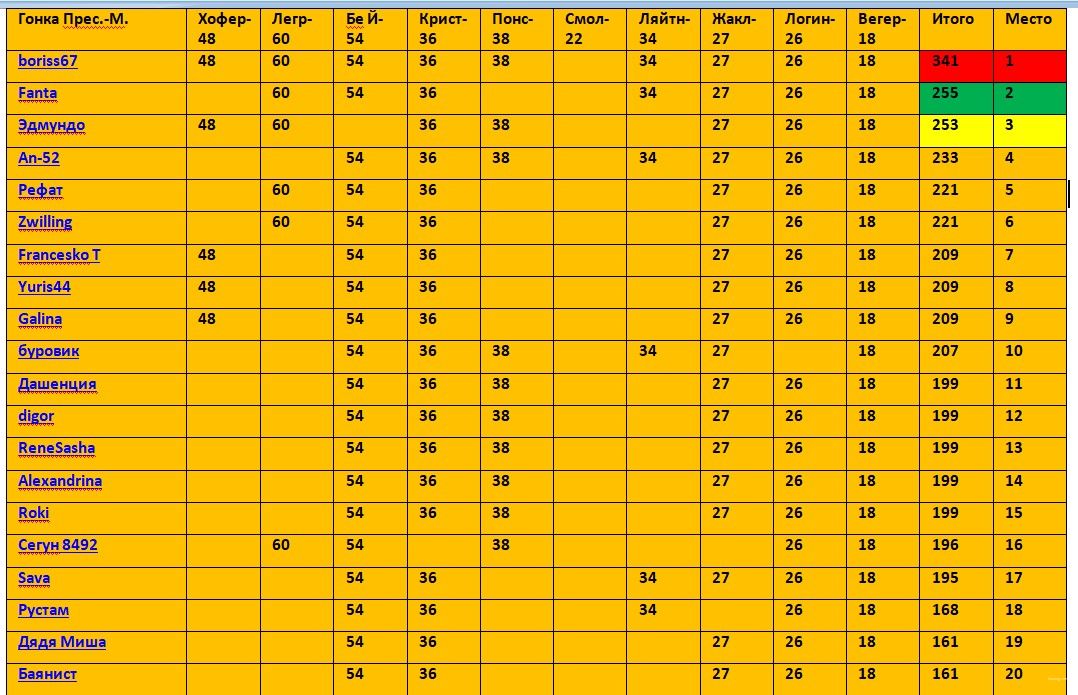 | Гонка Прес.-М. | Хофер-48 | Легр-60 | Бе Й-54 | Крист-36 | Понс-38 | Смол-22 | Ляйтн-34 | Жакл-27 | Логин-26 | Вегер-18 | Итого | Место |
|---|---|---|---|---|---|---|---|---|---|---|---|---|
| boriss67 | 48 | 60 | 54 | 36 | 38 | | 34 | 27 | 26 | 18 | 341 | 1 |
| Fanta | | 60 | 54 | 36 | | | 34 | 27 | 26 | 18 | 255 | 2 |
| Эдмундо | 48 | 60 | | 36 | 38 | | | 27 | 26 | 18 | 253 | 3 |
| An-52 | | | 54 | 36 | 38 | | 34 | 27 | 26 | 18 | 233 | 4 |
| Рефат | | 60 | 54 | 36 | | | | 27 | 26 | 18 | 221 | 5 |
| Zwilling | | 60 | 54 | 36 | | | | 27 | 26 | 18 | 221 | 6 |
| Francesko T | 48 | | 54 | 36 | | | | 27 | 26 | 18 | 209 | 7 |
| Yuris44 | 48 | | 54 | 36 | | | | 27 | 26 | 18 | 209 | 8 |
| Galina | 48 | | 54 | 36 | | | | 27 | 26 | 18 | 209 | 9 |
| буровик | | | 54 | 36 | 38 | | 34 | 27 | | 18 | 207 | 10 |
| Дашенция | | | 54 | 36 | 38 | | | 27 | 26 | 18 | 199 | 11 |
| digor | | | 54 | 36 | 38 | | | 27 | 26 | 18 | 199 | 12 |
| ReneSasha | | | 54 | 36 | 38 | | | 27 | 26 | 18 | 199 | 13 |
| Alexandrina | | | 54 | 36 | 38 | | | 27 | 26 | 18 | 199 | 14 |
| Roki | | | 54 | 36 | 38 | | | 27 | 26 | 18 | 199 | 15 |
| Сегун 8492 | | 60 | 54 | | 38 | | | | 26 | 18 | 196 | 16 |
| Sava | | | 54 | 36 | | | 34 | 27 | 26 | 18 | 195 | 17 |
| Рустам | | | 54 | 36 | | | 34 | | 26 | 18 | 168 | 18 |
| Дядя Миша | | | 54 | 36 | | | | 27 | 26 | 18 | 161 | 19 |
| Баянист | | | 54 | 36 | | | | 27 | 26 | 18 | 161 | 20 |